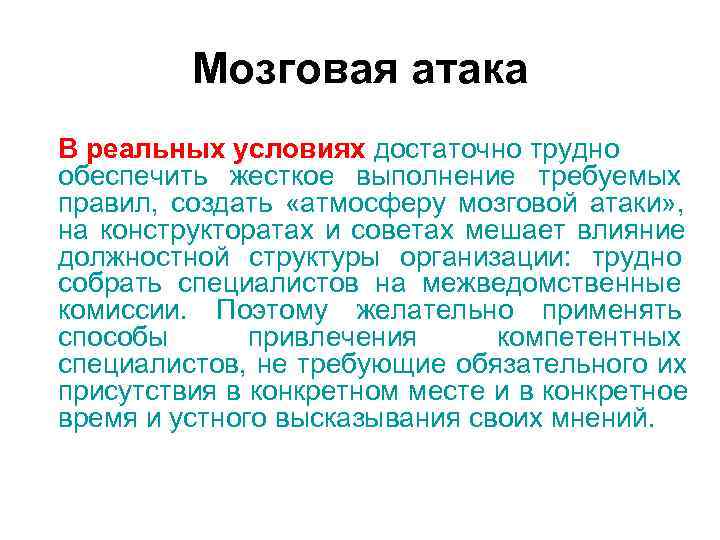 Мозговая атака

В реальных условиях достаточно трудно обеспечить жесткое выполнение требуемых правил, создать «атмосферу мозговой атаки», на конструкторатах и советах мешает влияние должностной структуры организации: трудно собрать специалистов на межведомственные комиссии. Поэтому желательно применять способы привлечения компетентных специалистов, не требующие обязательного их присутствия в конкретном месте и в конкретное время и устного высказывания своих мнений.